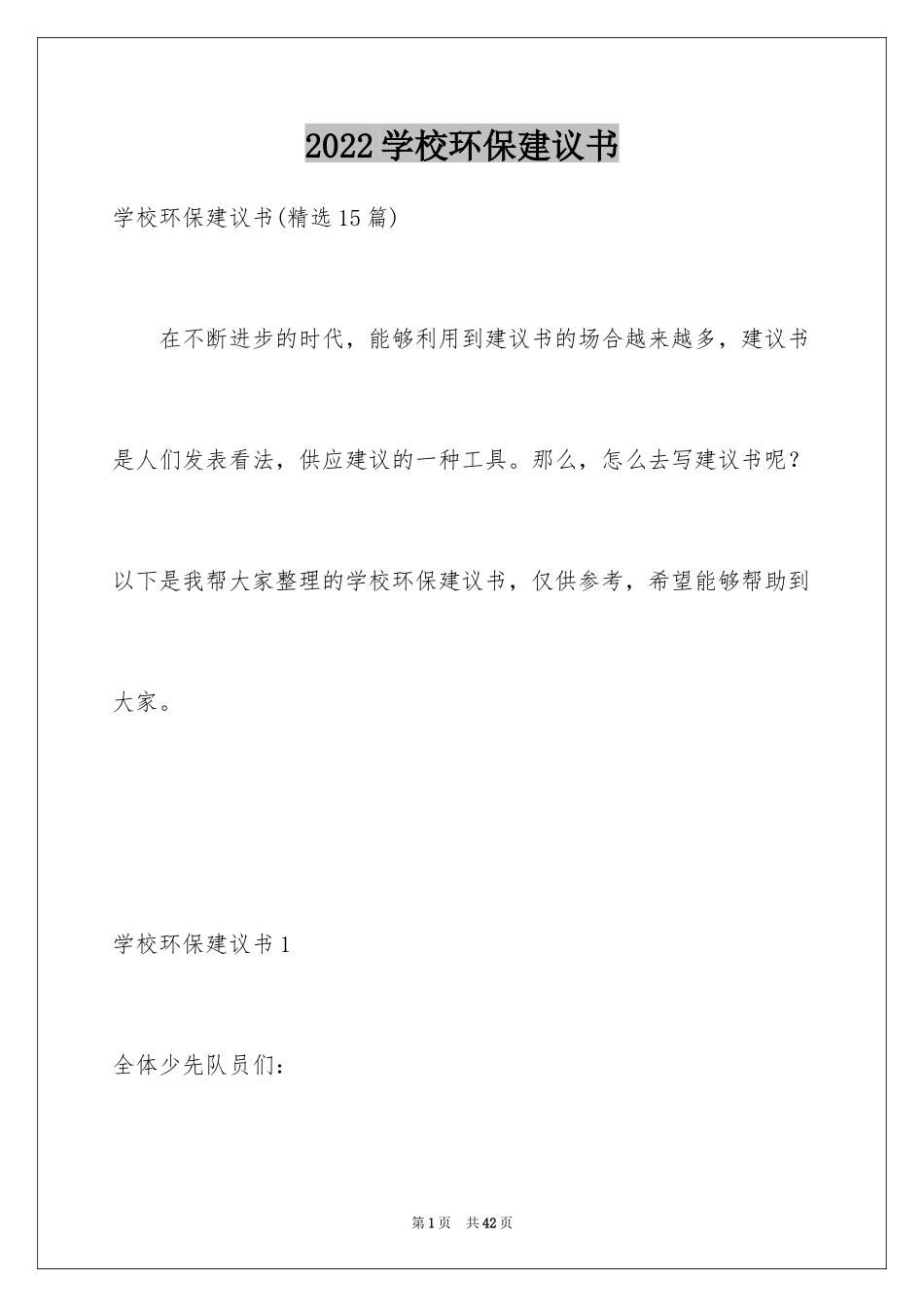 2022学校环保建议书

学校环保建议书(精选15篇)

在不断进步的时代，能够利用到建议书的场合越来越多，建议书是人们发表看法，供应建议的一种工具。那么，怎么去写建议书呢？以下是我帮大家整理的学校环保建议书，仅供参考，希望能够帮助到大家。

学校环保建议书1

全体少先队员们：

第1页 共42页